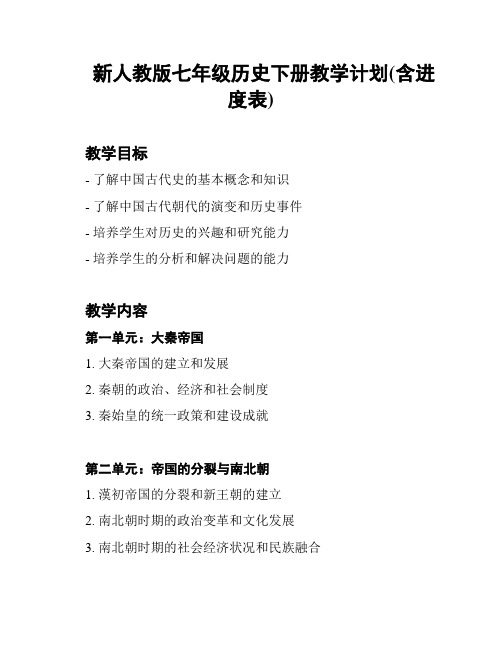 新人教版七年级历史下册教学计划(含进度表)

教学目标

- 了解中国古代史的基本概念和知识
- 了解中国古代朝代的演变和历史事件
- 培养学生对历史的兴趣和研究能力
- 培养学生的分析和解决问题的能力

教学内容

第一单元：大秦帝国

1. 大秦帝国的建立和发展
2. 秦朝的政治、经济和社会制度
3. 秦始皇的统一政策和建设成就

第二单元：帝国的分裂与南北朝

1. 漢初帝国的分裂和新王朝的建立
2. 南北朝时期的政治变革和文化发展
3. 南北朝时期的社会经济状况和民族融合